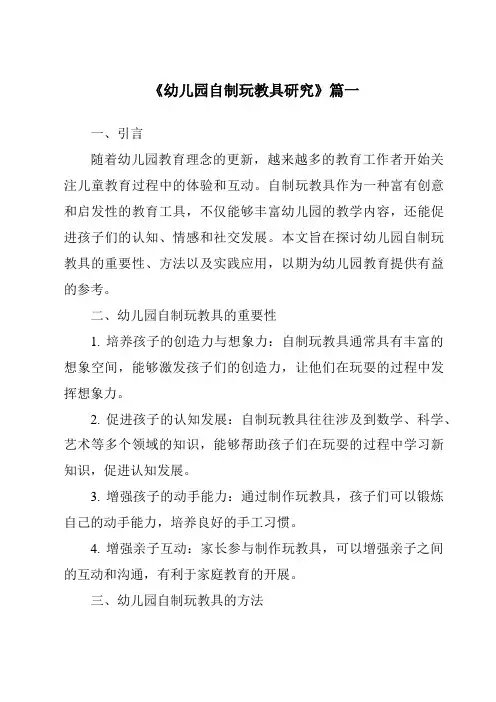 《幼儿园自制玩教具研究》篇一

一、引言

随着幼儿园教育理念的更新，越来越多的教育工作者开始关注儿童教育过程中的体验和互动。自制玩教具作为一种富有创意和启发性的教育工具，不仅能够丰富幼儿园的教学内容，还能促进孩子们的认知、情感和社交发展。本文旨在探讨幼儿园自制玩教具的重要性、方法以及实践应用，以期为幼儿园教育提供有益的参考。

二、幼儿园自制玩教具的重要性

1. 培养孩子的创造力与想象力：自制玩教具通常具有丰富的想象空间，能够激发孩子们的创造力，让他们在玩耍的过程中发挥想象力。

2. 促进孩子的认知发展：自制玩教具往往涉及到数学、科学、艺术等多个领域的知识，能够帮助孩子们在玩耍的过程中学习新知识，促进认知发展。

3. 增强孩子的动手能力：通过制作玩教具，孩子们可以锻炼自己的动手能力，培养良好的手工习惯。

4. 增强亲子互动：家长参与制作玩教具，可以增强亲子之间的互动和沟通，有利于家庭教育的开展。

三、幼儿园自制玩教具的方法